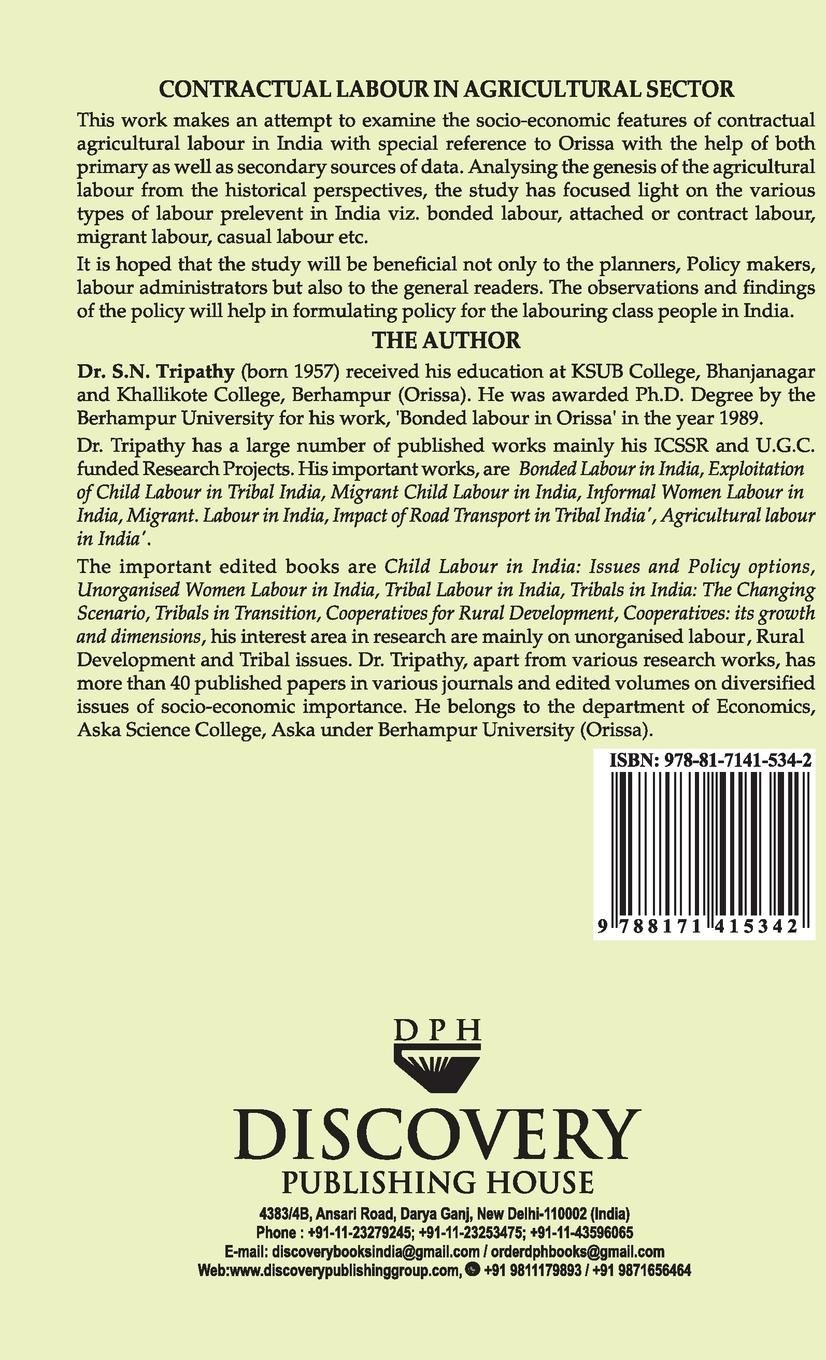 CONTRACTUAL LABOUR IN AGRICULTURAL SECTOR

This work makes an attempt to examine the socio-economic features of contractual agricultural labour in India with special reference to Orissa with the help of both primary as well as secondary sources of data. Analysing the genesis of the agricultural labour from the historical perspectives, the study has focused light on the various types of labour prelevent in India viz. bonded labour, attached or contract labour, migrant labour, casual labour etc.

It is hoped that the study will be beneficial not only to the planners, Policy makers, labour administrators but also to the general readers. The observations and findings of the policy will help in formulating policy for the labouring class people in India.

THE AUTHOR

Dr. S.N. Tripathy (born 1957) received his education at KSUB College, Bhanjanagar and Khallikote College, Berhampur (Orissa). He was awarded Ph.D. Degree by the Berhampur University for his work, 'Bonded labour in Orissa' in the year 1989.

Dr. Tripathy has a large number of published works mainly his ICSSR and U.G.C. funded Research Projects. His important works, are Bonded Labour in India, Exploitation of Child Labour in Tribal India, Migrant Child Labour in India, Informal Women Labour in India, Migrant. Labour in India, Impact of Road Transport in Tribal India', Agricultural labour in India'.

The important edited books are Child Labour in India: Issues and Policy options, Unorganised Women Labour in India, Tribal Labour in India, Tribals in India: The Changing Scenario, Tribals in Transition, Cooperatives for Rural Development, Cooperatives: its growth and dimensions, his interest area in research are mainly on unorganised labour, Rural Development and Tribal issues. Dr. Tripathy, apart from various research works, has more than 40 published papers in various journals and edited volumes on diversified issues of socio-economic importance. He belongs to the department of Economics, Aska Science College, Aska under Berhampur University (Orissa).

ISBN: 978-81-7141-534-2

9 788171 415342

DPH

DISCOVERY
PUBLISHING HOUSE

4383/4B, Ansari Road, Darya Ganj, New Delhi-110002 (India)
Phone : +91-11-23279245; +91-11-23253475; +91-11-43596065
E-mail: discoverybooksindia@gmail.com / orderdphbooks@gmail.com
Web:www.discoverypublishinggroup.com, +91 9811179893 / +91 9871656464